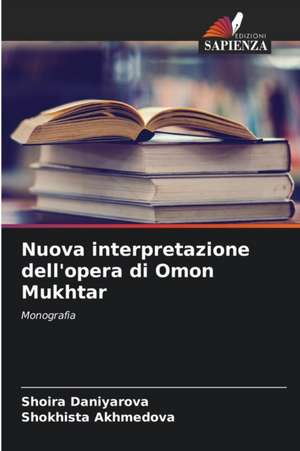 EDIZIONI
SAPIENZA

Nuova interpretazione dell'opera di Omon Mukhtar

Monografia

Shoira Daniyarova
Shokhista Akhmedova